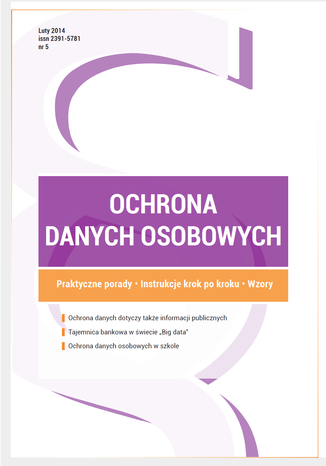 Luty 2014
issn 2391-5781
nr 5

OCHRONA
DANYCH OSOBOWYCH

Praktyczne porady • Instrukcje krok po kroku • Wzory

Ochrona danych dotyczy także informacji publicznych

Tajemnica bankowa w świecie „Big data"

Ochrona danych osobowych w szkole